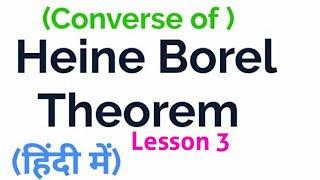 (Converse of )
Heine Borel
Theorem
Lesson 3
(हिंदी में)